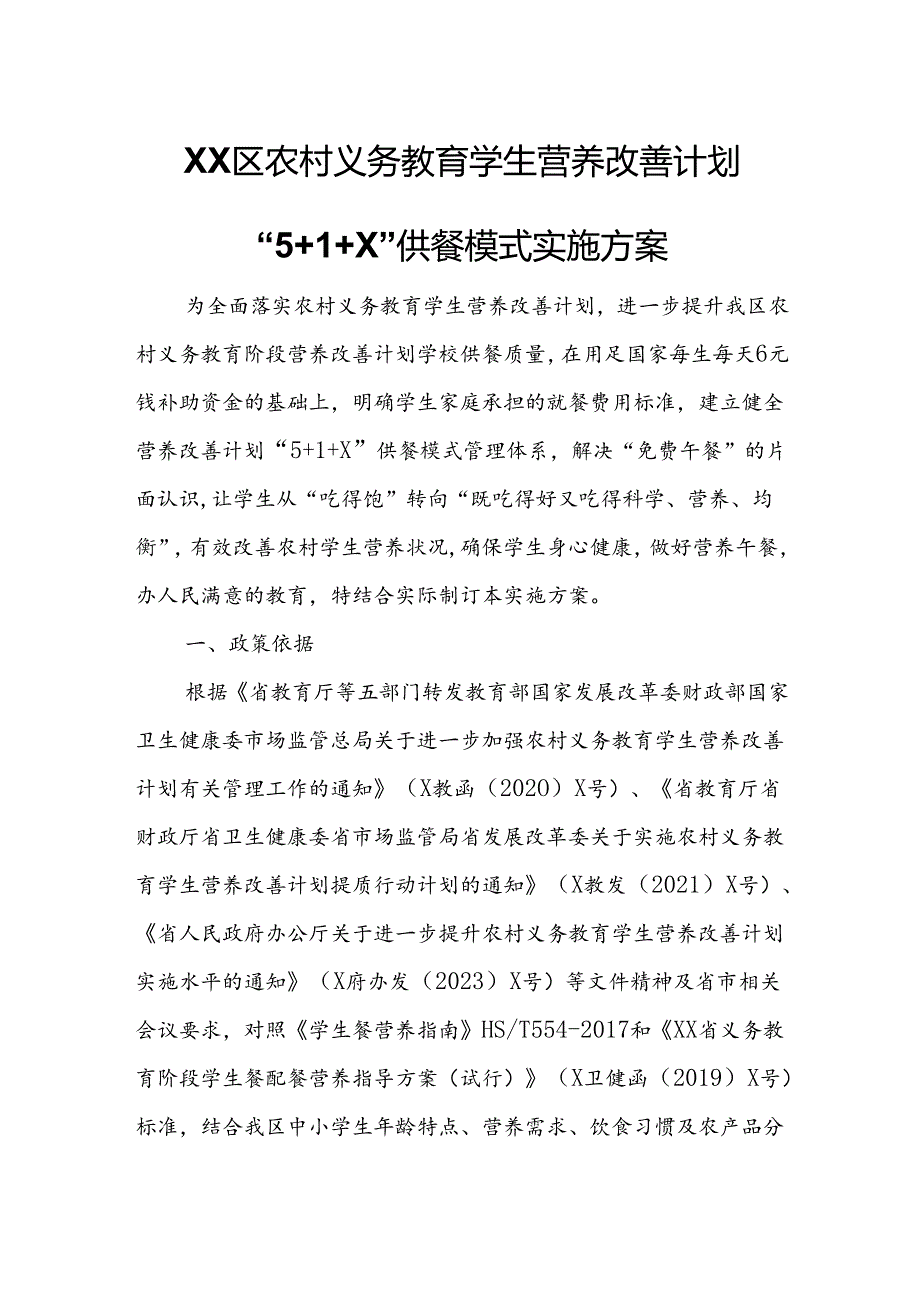 XX区农村义务教育学生营养改善计划

“5+1+X”供餐模式实施方案

为全面落实农村义务教育学生营养改善计划，进一步提升我区农村义务教育阶段营养改善计划学校供餐质量，在用足国家每生每天6元钱补助资金的基础上，明确学生家庭承担的就餐费用标准，建立健全营养改善计划“5+1+X”供餐模式管理体系，解决“免费午餐”的片面认识，让学生从“吃得饱”转向“既吃得好又吃得科学、营养、均衡”，有效改善农村学生营养状况，确保学生身心健康，做好营养午餐，办人民满意的教育，特结合实际制订本实施方案。

一、政策依据

根据《省教育厅等五部门转发教育部国家发展改革委财政部国家卫生健康委市场监管总局关于进一步加强农村义务教育学生营养改善计划有关管理工作的通知》（X教函（2020）X号）、《省教育厅省财政厅省卫生健康委省市场监管局省发展改革委关于实施农村义务教育学生营养改善计划提质行动计划的通知》（X教发（2021）X号）、《省人民政府办公厅关于进一步提升农村义务教育学生营养改善计划实施水平的通知》（X府办发（2023）X号）等文件精神及省市相关会议要求，对照《学生餐营养指南》HS/T554-2017和《XX省义务教育阶段学生餐配餐营养指导方案（试行）》（X卫健函（2019）X号）标准，结合我区中小学生年龄特点、营养需求、饮食习惯及农产品分